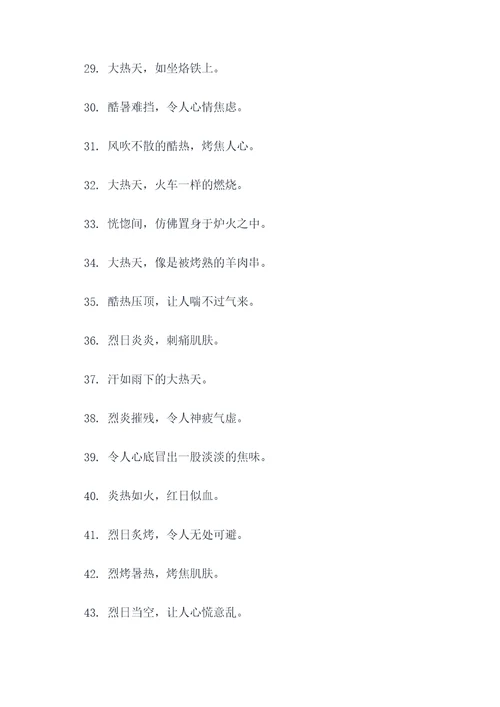 29. 大热天，如坐烙铁上。

30. 酷暑难挡，令人心情焦虑。

31. 风吹不散的酷热，烤焦人心。

32. 大热天，火车一样的燃烧。

33. 恍惚间，仿佛置身于炉火之中。

34. 大热天，像是被烤熟的羊肉串。

35. 酷热压顶，让人喘不过气来。

36. 烈日炎炎，刺痛肌肤。

37. 汗如雨下的大热天。

38. 烈炎摧残，令人神疲气虚。

39. 令人心底冒出一股淡淡的焦味。

40. 炎热如火，红日似血。

41. 烈日炙烤，令人无处可避。

42. 烈烤暑热，烤焦肌肤。

43. 烈日当空，让人心慌意乱。